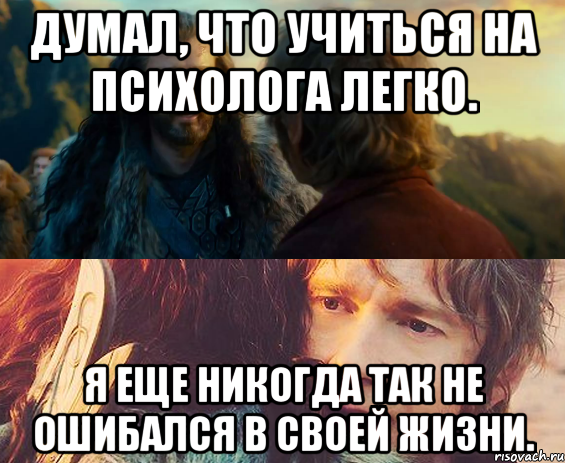 ДУМАЛ, ЧТО УЧИТЬСЯ НА ПСИХОЛОГА ЛЕГКО.

Я ЕЩЕ НИКОГДА ТАК НЕ ОШИБАЛСЯ В СВОЕЙ ЖИЗНИ.

risovach.ru